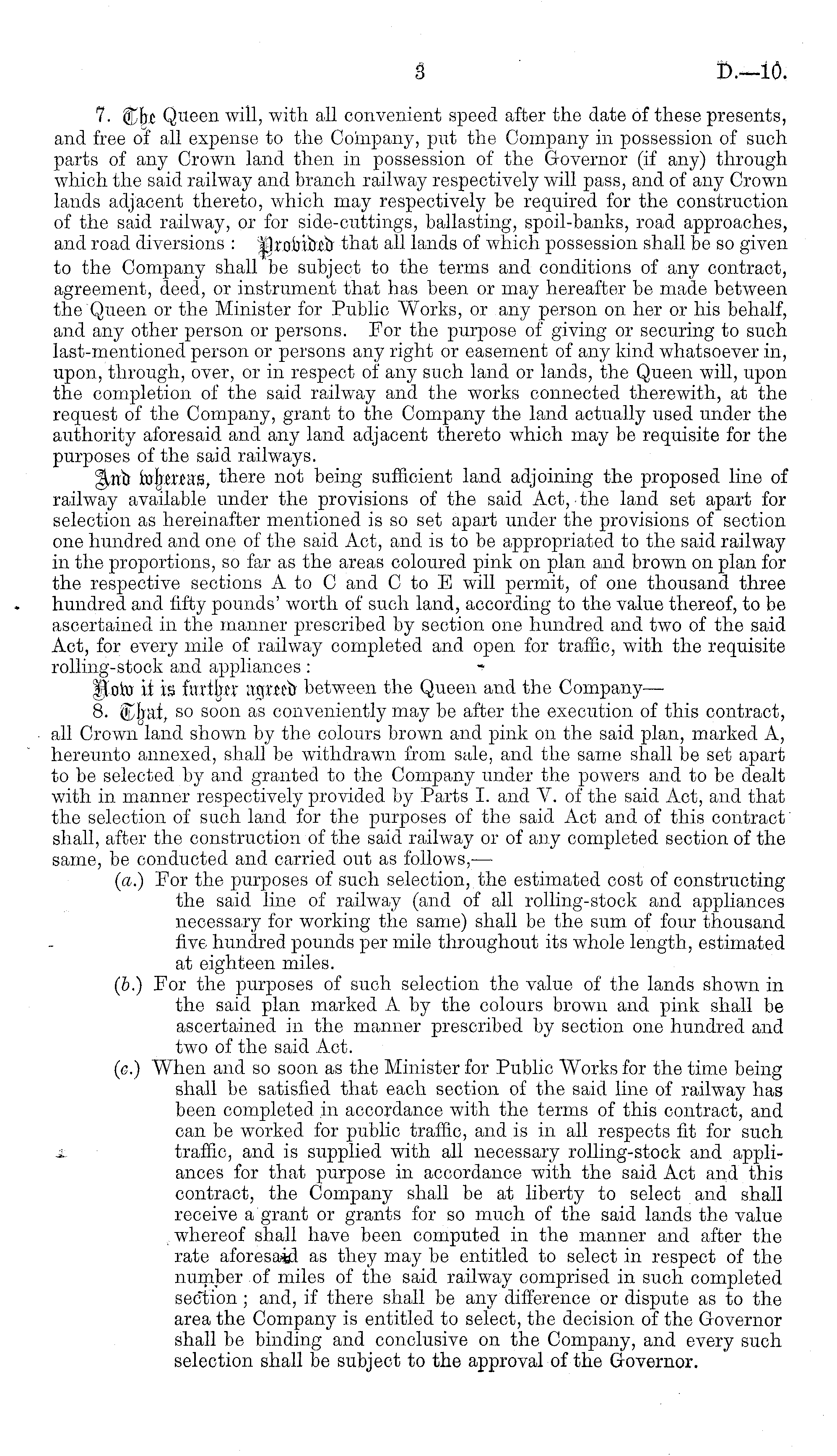 3 D.—10.

7. The Queen will, with all convenient speed after the date of these presents, and free of all expense to the Company, put the Company in possession of such parts of any Crown land then in possession of the Governor (if any) through which the said railway and branch railway respectively will pass, and of any Crown lands adjacent thereto, which may respectively be required for the construction of the said railway, or for side-cuttings, ballasting, spoil-banks, road approaches, and road diversions: Provided that all lands of which possession shall be so given to the Company shall be subject to the terms and conditions of any contract, agreement, deed, or instrument that has been or may hereafter be made between the Queen or the Minister for Public Works, or any person on her or his behalf, and any other person or persons. For the purpose of giving or securing to such last-mentioned person or persons any right or easement of any kind whatsoever in, upon, through, over, or in respect of any such land or lands, the Queen will, upon the completion of the said railway and the works connected therewith, at the request of the Company, grant to the Company the land actually used under the authority aforesaid and any land adjacent thereto which may be requisite for the purposes of the said railways.

And whereas, there not being sufficient land adjoining the proposed line of railway available under the provisions of the said Act, the land set apart for selection as hereinafter mentioned is so set apart under the provisions of section one hundred and one of the said Act, and is to be appropriated to the said railway in the proportions, so far as the areas coloured pink on plan and brown on plan for the respective sections A to C and C to E will permit, of one thousand three hundred and fifty pounds' worth of such land, according to the value thereof, to be ascertained in the manner prescribed by section one hundred and two of the said Act, for every mile of railway completed and open for traffic, with the requisite rolling-stock and appliances:

Now it is further agreed between the Queen and the Company—

8. That, so soon as conveniently may be after the execution of this contract, all Crown land shown by the colours brown and pink on the said plan, marked A, hereunto annexed, shall be withdrawn from sale, and the same shall be set apart to be selected by and granted to the Company under the powers and to be dealt with in manner respectively provided by Parts I. and V. of the said Act, and that the selection of such land for the purposes of the said Act and of this contract shall, after the construction of the said railway or of any completed section of the same, be conducted and carried out as follows,—

(a.) For the purposes of such selection, the estimated cost of constructing the said line of railway (and of all rolling-stock and appliances necessary for working the same) shall be the sum of four thousand five hundred pounds per mile throughout its whole length, estimated at eighteen miles.

(b.) For the purposes of such selection the value of the lands shown in the said plan marked A by the colours brown and pink shall be ascertained in the manner prescribed by section one hundred and two of the said Act.

(c.) When and so soon as the Minister for Public Works for the time being shall be satisfied that each section of the said line of railway has been completed in accordance with the terms of this contract, and can be worked for public traffic, and is in all respects fit for such traffic, and is supplied with all necessary rolling-stock and appliances for that purpose in accordance with the said Act and this contract, the Company shall be at liberty to select and shall receive a grant or grants for so much of the said lands the value whereof shall have been computed in the manner and after the rate aforesaid as they may be entitled to select in respect of the number of miles of the said railway comprised in such completed section; and, if there shall be any difference or dispute as to the area the Company is entitled to select, the decision of the Governor shall be binding and conclusive on the Company, and every such selection shall be subject to the approval of the Governor.